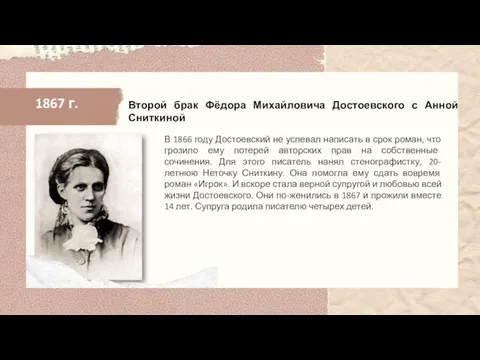 1867 г.

Второй брак Фёдора Михайловича Достоевского с Анной Сниткиной

В 1866 году Достоевский не успевал написать в срок роман, что грозило ему потерей авторских прав на собственные сочинения. Для этого писатель нанял стенографистку, 20-летнюю Неточку Сниткину. Она помогла ему сдать вовремя роман «Игрок». И вскоре стала верной супругой и любовью всей жизни Достоевского. Они по-женились в 1867 и прожили вместе 14 лет. Супруга родила писателю четырех детей.